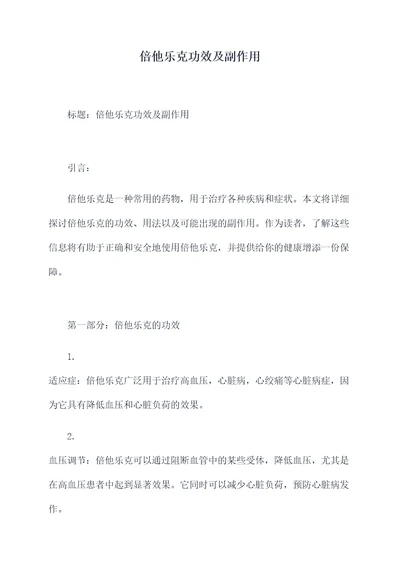 倍他乐克功效及副作用

标题：倍他乐克功效及副作用

引言：

倍他乐克是一种常用的药物，用于治疗各种疾病和症状。本文将详细探讨倍他乐克的功效、用法以及可能出现的副作用。作为读者，了解这些信息将有助于正确和安全地使用倍他乐克，并提供给你的健康增添一份保障。

第一部分：倍他乐克的功效

1.

适应症：倍他乐克广泛用于治疗高血压，心脏病，心绞痛等心脏病症，因为它具有降低血压和心脏负荷的效果。

2.

血压调节：倍他乐克可以通过阻断血管中的某些受体，降低血压，尤其是在高血压患者中起到显著效果。它同时可以减少心脏负荷，预防心脏病发作。